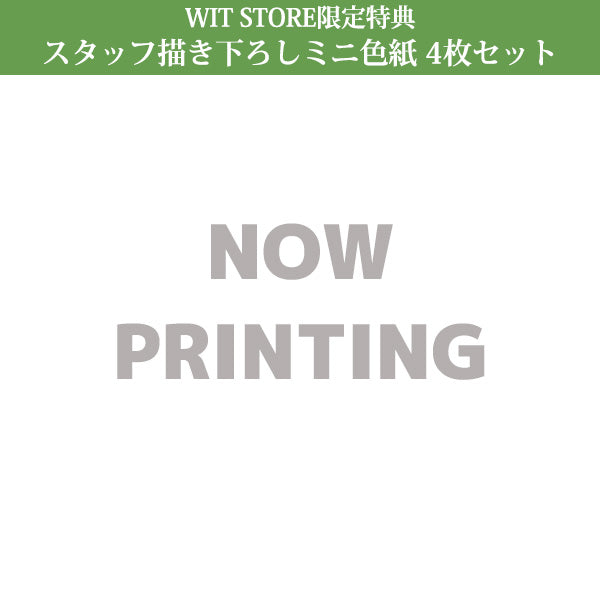 WIT STORE限定特典
スタッフ描き下ろしミニ色紙 4枚セット

NOW
PRINTING